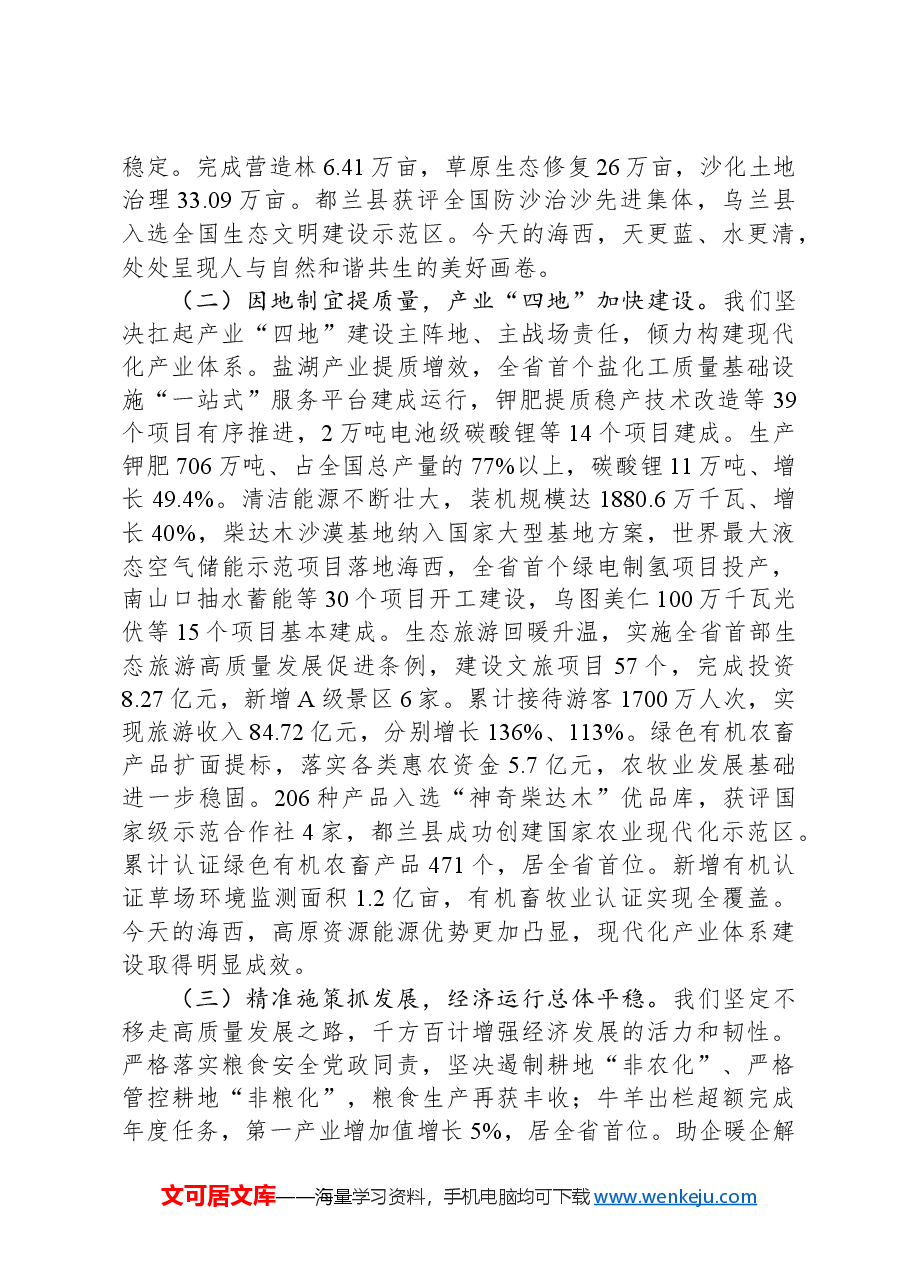 稳定。完成营造林6.41万亩，草原生态修复26万亩，沙化土地治理33.09万亩。都兰县获评全国防沙治沙先进集体，乌兰县入选全国生态文明建设示范区。今天的海西，天更蓝、水更清，处处呈现人与自然和谐共生的美好画卷。

（二）因地制宜提质量，产业“四地”加快建设。我们坚决扛起产业“四地”建设主阵地、主战场责任，倾力构建现代化产业体系。盐湖产业提质增效，全省首个盐化工质量基础设施“一站式”服务平台建成运行，钾肥提质稳产技术改造等39个项目有序推进，2万吨电池级碳酸锂等14个项目建成。生产钾肥706万吨、占全国总产量的77%以上，碳酸锂11万吨、增长49.4%。清洁能源不断壮大，装机规模达1880.6万千瓦、增长40%，柴达木沙漠基地纳入国家大型基地方案，世界最大液态空气储能示范项目落地海西，全省首个绿电制氢项目投产，南山口抽水蓄能等30个项目开工建设，乌图美仁100万千瓦光伏等15个项目基本建成。生态旅游回暖升温，实施全省首部生态旅游高质量发展促进条例，建设文旅项目57个，完成投资8.27亿元，新增A级景区6家。累计接待游客1700万人次，实现旅游收入84.72亿元，分别增长136%、113%。绿色有机农畜产品扩面提标，落实各类惠农资金5.7亿元，农牧业发展基础进一步稳固。206种产品入选“神奇柴达木”优品库，获评国家级示范合作社4家，都兰县成功创建国家农业现代化示范区。累计认证绿色有机农畜产品471个，居全省首位。新增有机认证草场环境监测面积1.2亿亩，有机畜牧业认证实现全覆盖。今天的海西，高原资源能源优势更加凸显，现代化产业体系建设取得明显成效。

（三）精准施策抓发展，经济运行总体平稳。我们坚定不移走高质量发展之路，千方百计增强经济发展的活力和韧性。严格落实粮食安全党政同责，坚决遏制耕地“非农化”、严格管控耕地“非粮化”，粮食生产再获丰收；牛羊出栏超额完成年度任务，第一产业增加值增长5%，居全省首位。助企暖企解

文可居文库——海量学习资料，手机电脑均可下载www.wenkeju.com